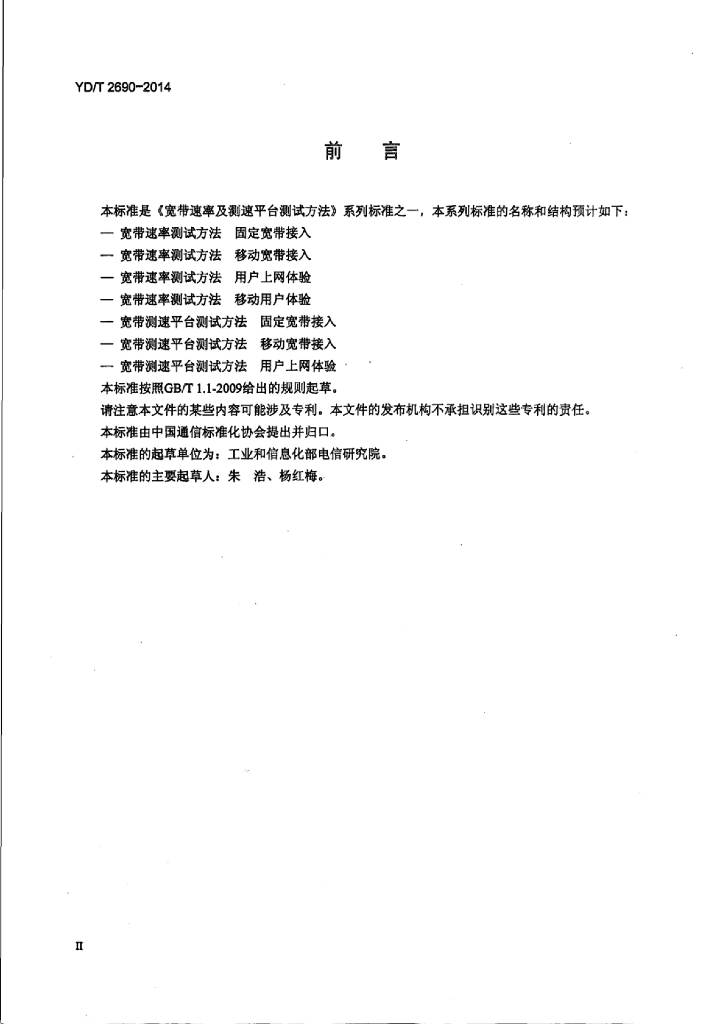 YD/T 2690-2014

前 言

本标准是《宽带速率及测速平台测试方法》系列标准之一，本系列标准的名称和结构预计如下：

— 宽带速率测试方法 固定宽带接入
— 宽带速率测试方法 移动宽带接入
— 宽带速率测试方法 用户上网体验
— 宽带速率测试方法 移动用户体验
— 宽带测速平台测试方法 固定宽带接入
— 宽带测速平台测试方法 移动宽带接入
— 宽带测速平台测试方法 用户上网体验

本标准按照GB/T 1.1-2009给出的规则起草。

请注意本文件的某些内容可能涉及专利。本文件的发布机构不承担识别这些专利的责任。

本标准由中国通信标准化协会提出并归口。

本标准的起草单位为：工业和信息化部电信研究院。

本标准的主要起草人：朱 浩、杨红梅。

II